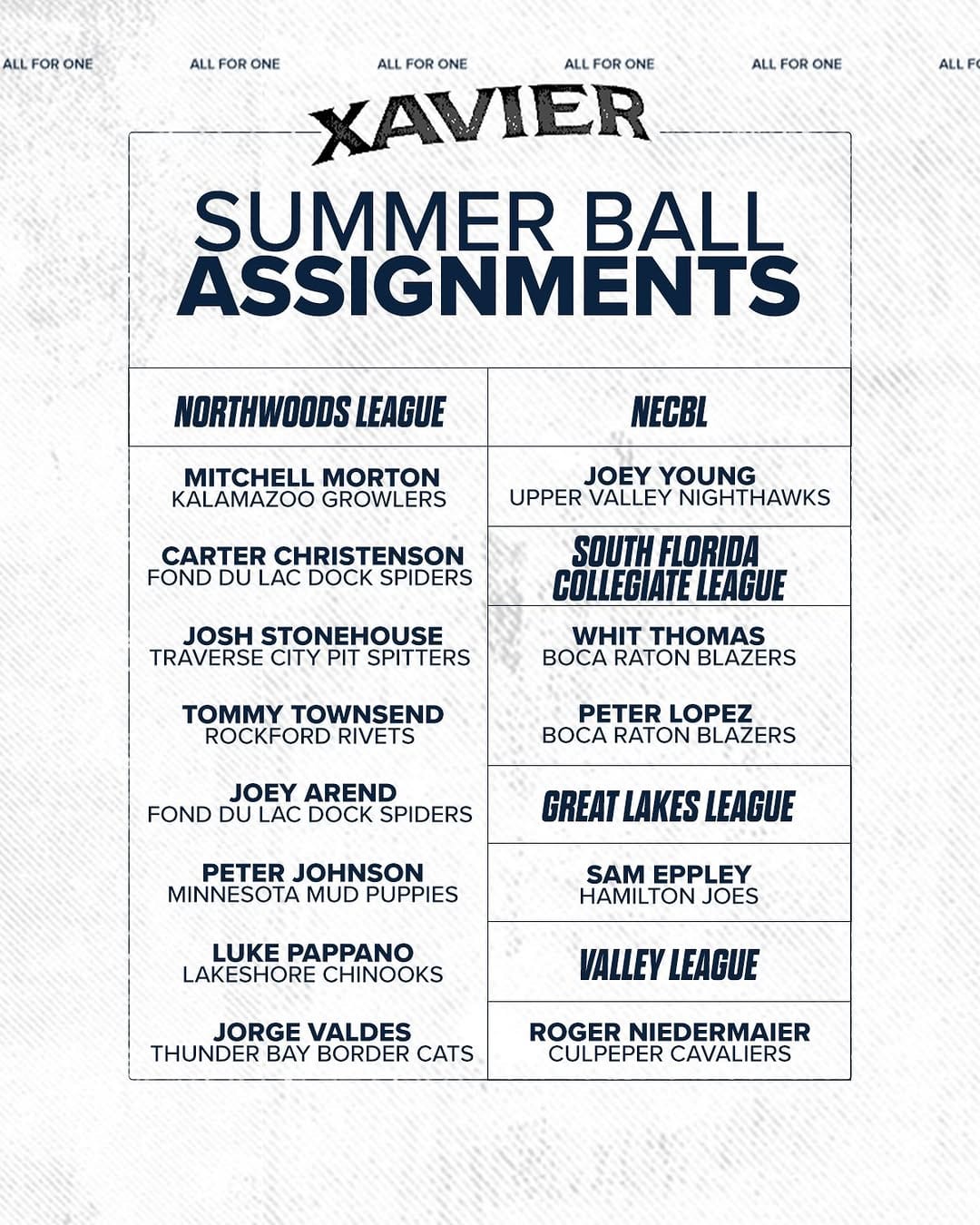 ALL FOR ONE ALL FOR ONE ALL FOR ONE ALL FOR ONE ALL FOR ONE ALL FO

XAVIER

SUMMER BALL
ASSIGNMENTS

NORTHWOODS LEAGUE

MITCHELL MORTON
KALAMAZOO GROWLERS

CARTER CHRISTENSON
FOND DU LAC DOCK SPIDERS

JOSH STONEHOUSE
TRAVERSE CITY PIT SPITTERS

TOMMY TOWNSEND
ROCKFORD RIVETS

JOEY AREND
FOND DU LAC DOCK SPIDERS

PETER JOHNSON
MINNESOTA MUD PUPPIES

LUKE PAPPANO
LAKESHORE CHINOOKS

JORGE VALDES
THUNDER BAY BORDER CATS

NECBL

JOEY YOUNG
UPPER VALLEY NIGHTHAWKS

SOUTH FLORIDA COLLEGIATE LEAGUE

WHIT THOMAS
BOCA RATON BLAZERS

PETER LOPEZ
BOCA RATON BLAZERS

GREAT LAKES LEAGUE

SAM EPPLEY
HAMILTON JOES

VALLEY LEAGUE

ROGER NIEDERMAIER
CULPEPER CAVALIERS